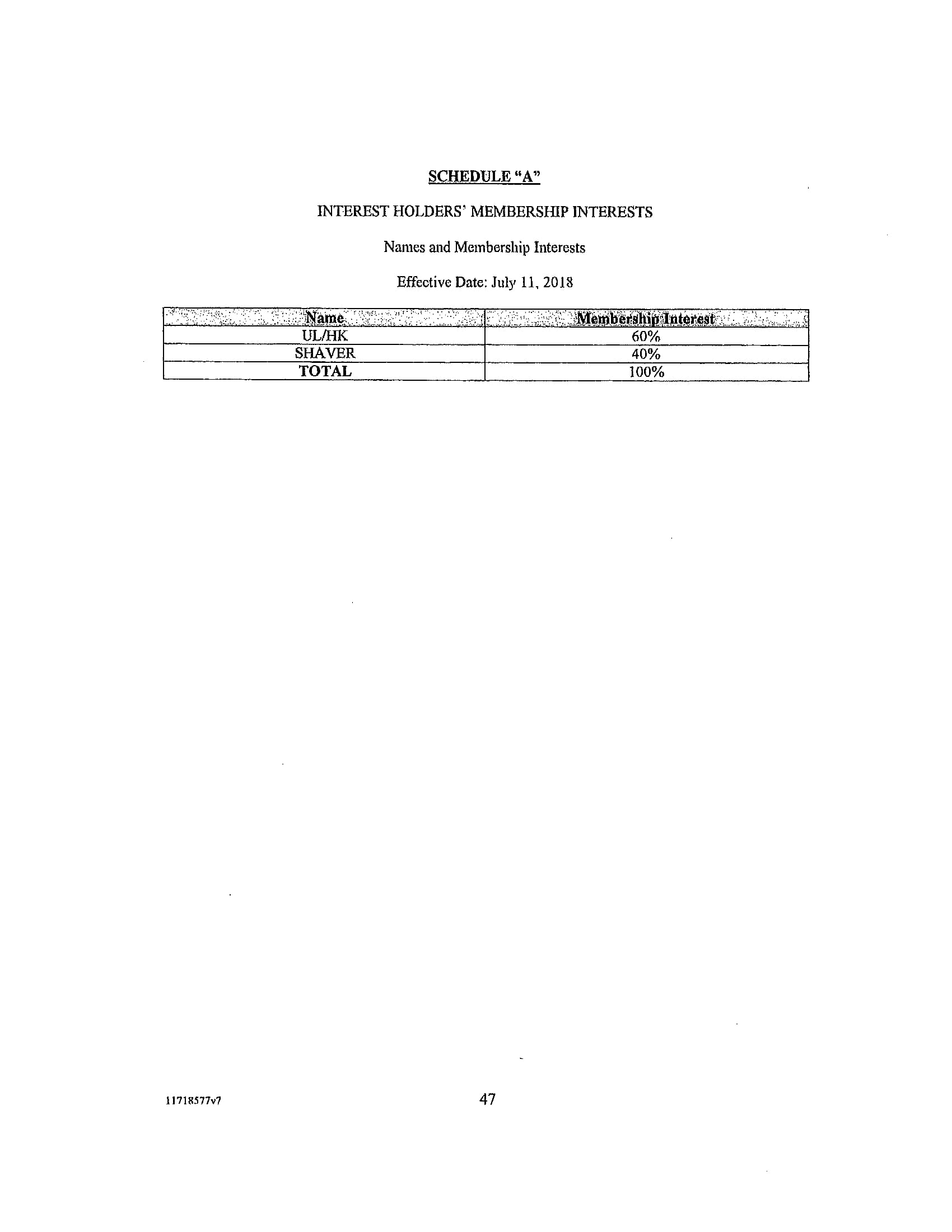 SCHEDULE "A"

INTEREST HOLDERS' MEMBERSHIP INTERESTS

Names and Membership Interests

Effective Date: July 11, 2018

| Name | Membership Interest |
|---|---|
| UL/HK | 60% |
| SHAVER | 40% |
| TOTAL | 100% |

11718577v7

47